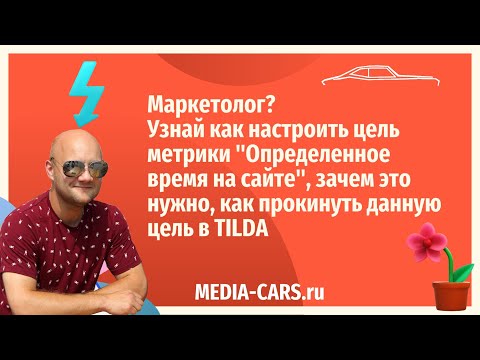 Маркетолог?
Узнай как настроить цель метрики "Определенное время на сайте", зачем это нужно, как прокинуть данную цель в TILDA

MEDIA-CARS.ru